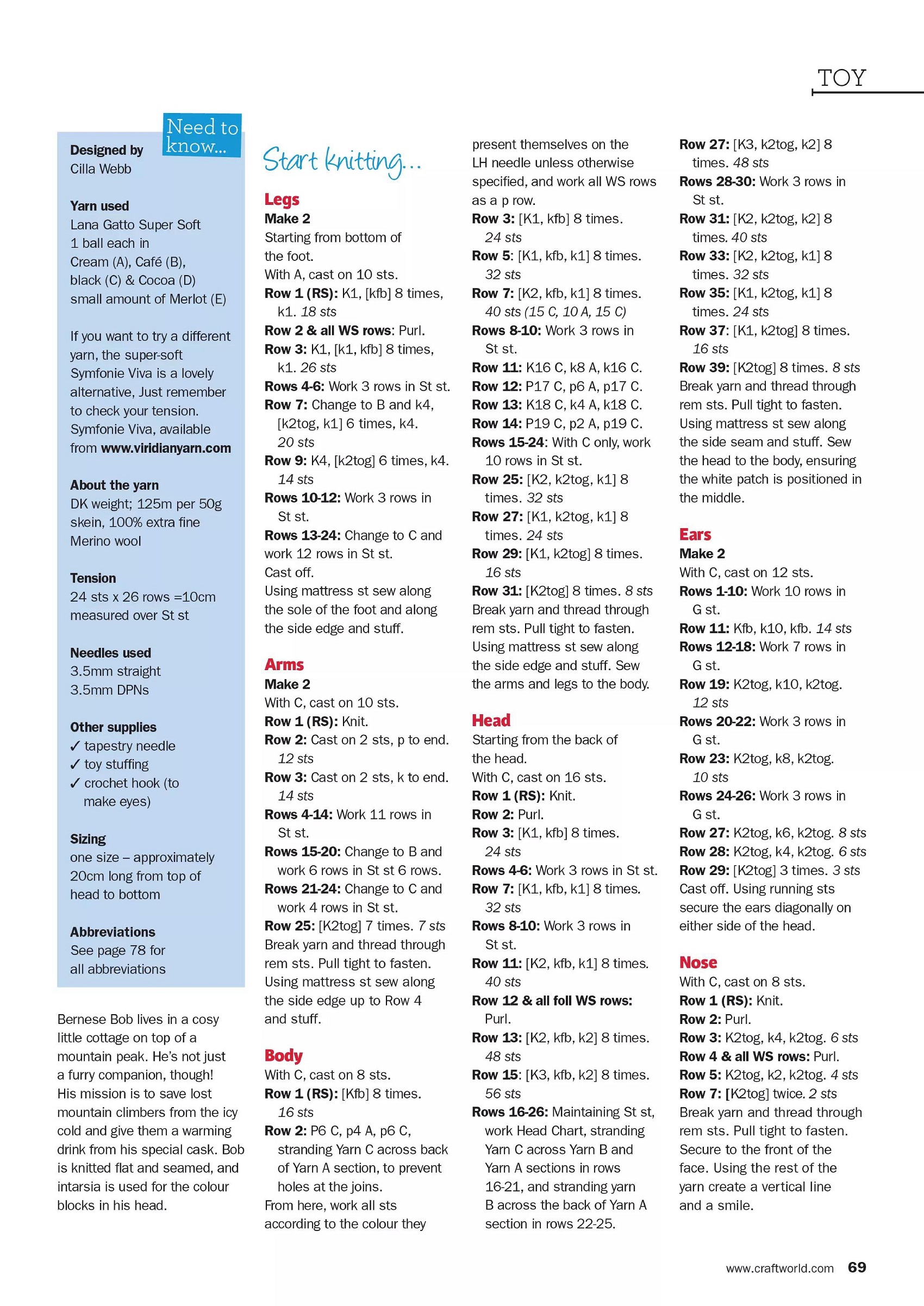 TOY

Need to know...

Designed by
Cilla Webb

Yarn used
Lana Gatto Super Soft
1 ball each in
Cream (A), Café (B),
black (C) & Cocoa (D)
small amount of Merlot (E)

If you want to try a different yarn, the super-soft Symfonie Viva is a lovely alternative, Just remember to check your tension. Symfonie Viva, available from www.viridianyarn.com

About the yarn
DK weight; 125m per 50g skein, 100% extra fine Merino wool

Tension
24 sts x 26 rows =10cm measured over St st

Needles used
3.5mm straight
3.5mm DPNs

Other supplies
✓ tapestry needle
✓ toy stuffing
✓ crochet hook (to make eyes)

Sizing
one size – approximately 20cm long from top of head to bottom

Abbreviations
See page 78 for all abbreviations

Bernese Bob lives in a cosy little cottage on top of a mountain peak. He's not just a furry companion, though! His mission is to save lost mountain climbers from the icy cold and give them a warming drink from his special cask. Bob is knitted flat and seamed, and intarsia is used for the colour blocks in his head.

Start knitting...

Legs
Make 2
Starting from bottom of the foot.
With A, cast on 10 sts.
Row 1 (RS): K1, [kfb] 8 times, k1. 18 sts
Row 2 & all WS rows: Purl.
Row 3: K1, [k1, kfb] 8 times, k1. 26 sts
Rows 4-6: Work 3 rows in St st.
Row 7: Change to B and k4, [k2tog, k1] 6 times, k4. 20 sts
Row 9: K4, [k2tog] 6 times, k4. 14 sts
Rows 10-12: Work 3 rows in St st.
Rows 13-24: Change to C and work 12 rows in St st.
Cast off.
Using mattress st sew along the sole of the foot and along the side edge and stuff.

Arms
Make 2
With C, cast on 10 sts.
Row 1 (RS): Knit.
Row 2: Cast on 2 sts, p to end. 12 sts
Row 3: Cast on 2 sts, k to end. 14 sts
Rows 4-14: Work 11 rows in St st.
Rows 15-20: Change to B and work 6 rows in St st 6 rows.
Rows 21-24: Change to C and work 4 rows in St st.
Row 25: [K2tog] 7 times. 7 sts
Break yarn and thread through rem sts. Pull tight to fasten.
Using mattress st sew along the side edge up to Row 4 and stuff.

Body
With C, cast on 8 sts.
Row 1 (RS): [Kfb] 8 times. 16 sts
Row 2: P6 C, p4 A, p6 C, stranding Yarn C across back of Yarn A section, to prevent holes at the joins.
From here, work all sts according to the colour they present themselves on the LH needle unless otherwise specified, and work all WS rows as a p row.
Row 3: [K1, kfb] 8 times. 24 sts
Row 5: [K1, kfb, k1] 8 times. 32 sts
Row 7: [K2, kfb, k1] 8 times. 40 sts (15 C, 10 A, 15 C)
Rows 8-10: Work 3 rows in St st.
Row 11: K16 C, k8 A, k16 C.
Row 12: P17 C, p6 A, p17 C.
Row 13: K18 C, k4 A, k18 C.
Row 14: P19 C, p2 A, p19 C.
Rows 15-24: With C only, work 10 rows in St st.
Row 25: [K2, k2tog, k1] 8 times. 32 sts
Row 27: [K1, k2tog, k1] 8 times. 24 sts
Row 29: [K1, k2tog] 8 times. 16 sts
Row 31: [K2tog] 8 times. 8 sts
Break yarn and thread through rem sts. Pull tight to fasten.
Using mattress st sew along the side edge and stuff. Sew the arms and legs to the body.

Head
Starting from the back of the head.
With C, cast on 16 sts.
Row 1 (RS): Knit.
Row 2: Purl.
Row 3: [K1, kfb] 8 times. 24 sts
Rows 4-6: Work 3 rows in St st.
Row 7: [K1, kfb, k1] 8 times. 32 sts
Rows 8-10: Work 3 rows in St st.
Row 11: [K2, kfb, k1] 8 times. 40 sts
Row 12 & all foll WS rows: Purl.
Row 13: [K2, kfb, k2] 8 times. 48 sts
Row 15: [K3, kfb, k2] 8 times. 56 sts
Rows 16-26: Maintaining St st, work Head Chart, stranding Yarn C across Yarn B and Yarn A sections in rows 16-21, and stranding yarn B across the back of Yarn A section in rows 22-25.
Row 27: [K3, k2tog, k2] 8 times. 48 sts
Rows 28-30: Work 3 rows in St st.
Row 31: [K2, k2tog, k2] 8 times. 40 sts
Row 33: [K2, k2tog, k1] 8 times. 32 sts
Row 35: [K1, k2tog, k1] 8 times. 24 sts
Row 37: [K1, k2tog] 8 times. 16 sts
Row 39: [K2tog] 8 times. 8 sts
Break yarn and thread through rem sts. Pull tight to fasten.
Using mattress st sew along the side seam and stuff. Sew the head to the body, ensuring the white patch is positioned in the middle.

Ears
Make 2
With C, cast on 12 sts.
Rows 1-10: Work 10 rows in G st.
Row 11: Kfb, k10, kfb. 14 sts
Rows 12-18: Work 7 rows in G st.
Row 19: K2tog, k10, k2tog. 12 sts
Rows 20-22: Work 3 rows in G st.
Row 23: K2tog, k8, k2tog. 10 sts
Rows 24-26: Work 3 rows in G st.
Row 27: K2tog, k6, k2tog. 8 sts
Row 28: K2tog, k4, k2tog. 6 sts
Row 29: [K2tog] 3 times. 3 sts
Cast off. Using running sts secure the ears diagonally on either side of the head.

Nose
With C, cast on 8 sts.
Row 1 (RS): Knit.
Row 2: Purl.
Row 3: K2tog, k4, k2tog. 6 sts
Row 4 & all WS rows: Purl.
Row 5: K2tog, k2, k2tog. 4 sts
Row 7: [K2tog] twice. 2 sts
Break yarn and thread through rem sts. Pull tight to fasten.
Secure to the front of the face. Using the rest of the yarn create a vertical line and a smile.

www.craftworld.com 69